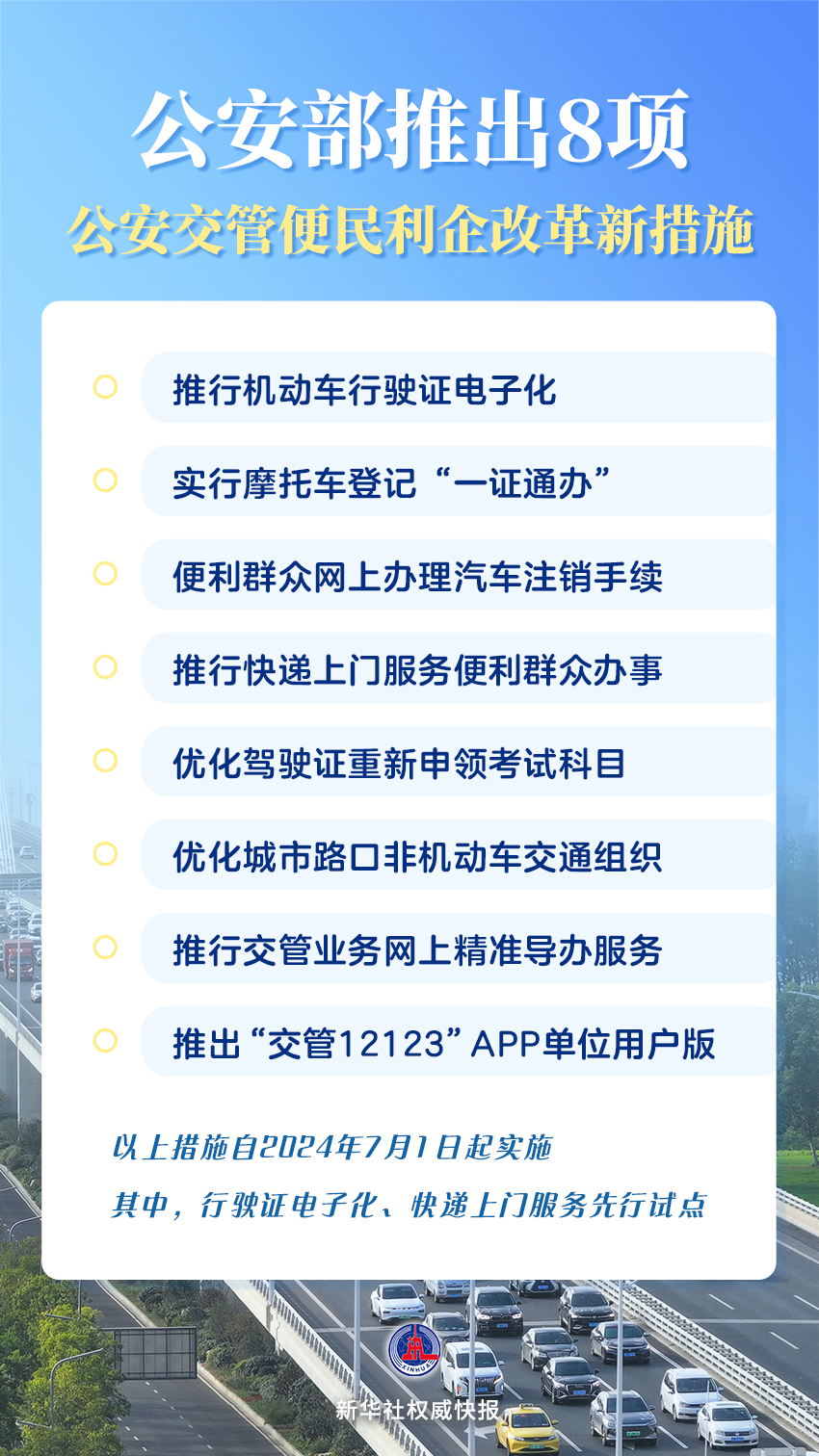 公安部推出8项
公安交管便民利企改革新措施

推行机动车行驶证电子化

实行摩托车登记“一证通办”

便利群众网上办理汽车注销手续

推行快递上门服务便利群众办事

优化驾驶证重新申领考试科目

优化城市路口非机动车交通组织

推行交管业务网上精准导办服务

推出“交管12123”APP单位用户版

以上措施自2024年7月1日起实施

其中，行驶证电子化、快递上门服务先行试点

XINHUA

新华社权威快报